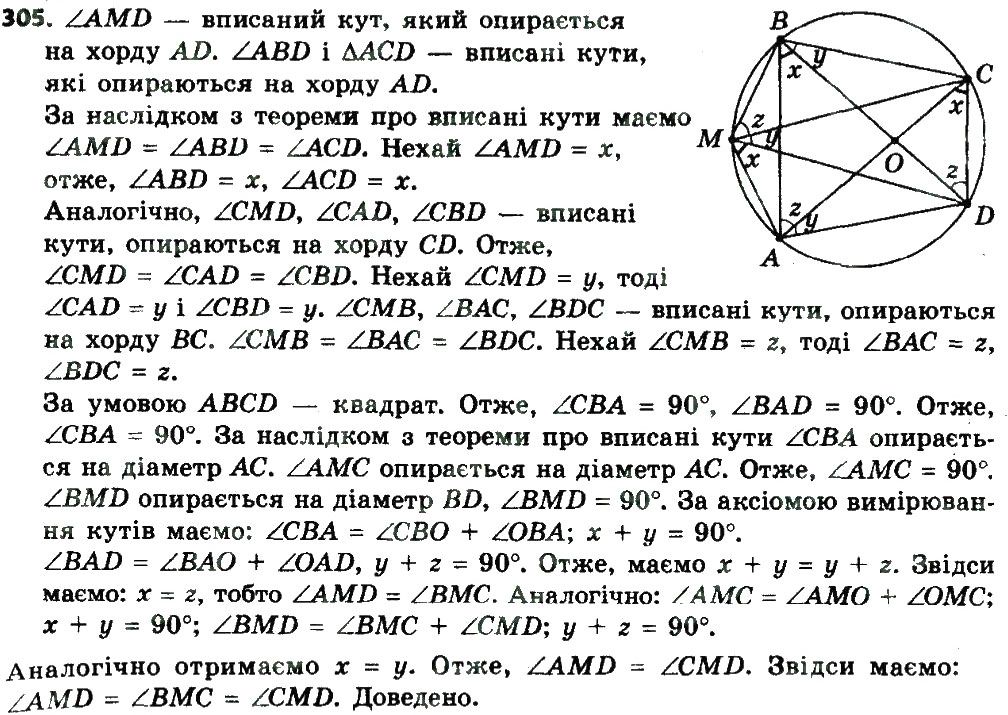 305. $\angle AMD$ — вписаний кут, який опирається на хорду $AD$. $\angle ABD$ і $\Delta ACD$ — вписані кути, які опираються на хорду $AD$.
За наслідком з теореми про вписані кути маємо $\angle AMD = \angle ABD = \angle ACD$. Нехай $\angle AMD = x$, отже, $\angle ABD = x$, $\angle ACD = x$.
Аналогічно, $\angle CMD$, $\angle CAD$, $\angle CBD$ — вписані кути, опираються на хорду $CD$. Отже, $\angle CMD = \angle CAD = \angle CBD$. Нехай $\angle CMD = y$, тоді $\angle CAD = y$ і $\angle CBD = y$. $\angle CMB$, $\angle BAC$, $\angle BDC$ — вписані кути, опираються на хорду $BC$. $\angle CMB = \angle BAC = \angle BDC$. Нехай $\angle CMB = z$, тоді $\angle BAC = z$, $\angle BDC = z$.
За умовою $ABCD$ — квадрат. Отже, $\angle CBA = 90°$, $\angle BAD = 90°$. Отже, $\angle CBA = 90°$. За наслідком з теореми про вписані кути $\angle CBA$ опирається на діаметр $AC$. $\angle AMC$ опирається на діаметр $AC$. Отже, $\angle AMC = 90°$. $\angle BMD$ опирається на діаметр $BD$, $\angle BMD = 90°$. За аксіомою вимірювання кутів маємо: $\angle CBA = \angle CBO + \angle OBA$; $x + y = 90°$.
$\angle BAD = \angle BAO + \angle OAD$, $y + z = 90°$. Отже, маємо $x + y = y + z$. Звідси маємо: $x = z$, тобто $\angle AMD = \angle BMC$. Аналогічно: $\angle AMC = \angle AMO + \angle OMC$; $x + y = 90°$; $\angle BMD = \angle BMC + \angle CMD$; $y + z = 90°$.
Аналогічно отримаємо $x = y$. Отже, $\angle AMD = \angle CMD$. Звідси маємо: $\angle AMD = \angle BMC = \angle CMD$. Доведено.

B
C
M
O
D
A
x
y
x
z
y
x
z
z
y